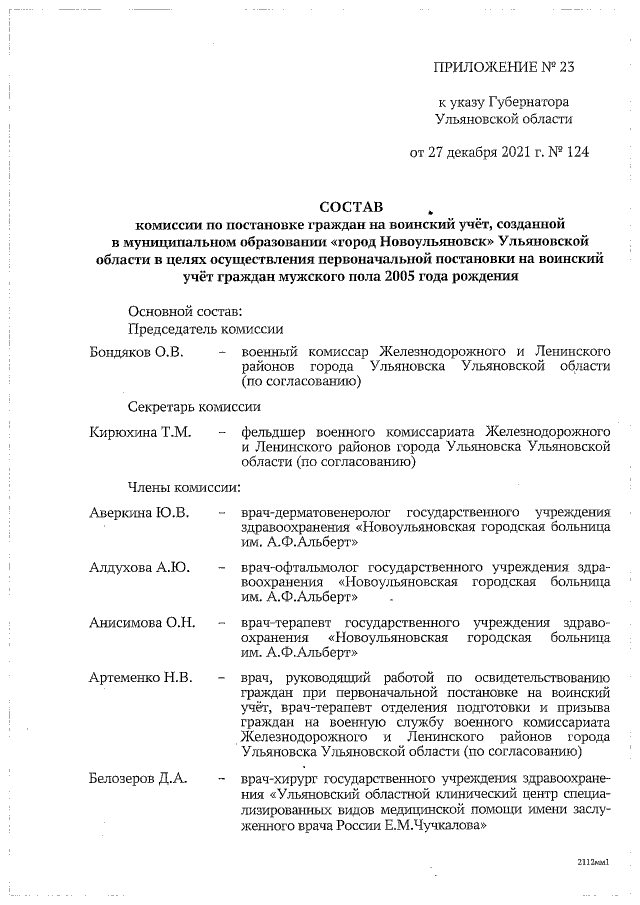 ПРИЛОЖЕНИЕ № 23

к указу Губернатора Ульяновской области

от 27 декабря 2021 г. № 124

СОСТАВ
комиссии по постановке граждан на воинский учёт, созданной в муниципальном образовании «город Новоульяновск» Ульяновской области в целях осуществления первоначальной постановки на воинский учёт граждан мужского пола 2005 года рождения

Основной состав:
Председатель комиссии

Бондяков О.В. – военный комиссар Железнодорожного и Ленинского районов города Ульяновска Ульяновской области (по согласованию)

Секретарь комиссии

Кирюхина Т.М. – фельдшер военного комиссариата Железнодорожного и Ленинского районов города Ульяновска Ульяновской области (по согласованию)

Члены комиссии:

Аверкина Ю.В. – врач-дерматовенеролог государственного учреждения здравоохранения «Новоульяновская городская больница им. А.Ф.Альберт»

Алдухова А.Ю. – врач-офтальмолог государственного учреждения здравоохранения «Новоульяновская городская больница им. А.Ф.Альберт»

Анисимова О.Н. – врач-терапевт государственного учреждения здравоохранения «Новоульяновская городская больница им. А.Ф.Альберт»

Артеменко Н.В. – врач, руководящий работой по освидетельствованию граждан при первоначальной постановке на воинский учёт, врач-терапевт отделения подготовки и призыва граждан на военную службу военного комиссариата Железнодорожного и Ленинского районов города Ульяновска Ульяновской области (по согласованию)

Белозеров Д.А. – врач-хирург государственного учреждения здравоохранения «Ульяновский областной клинический центр специализированных видов медицинской помощи имени заслуженного врача России Е.М.Чучкалова»

2112мм1